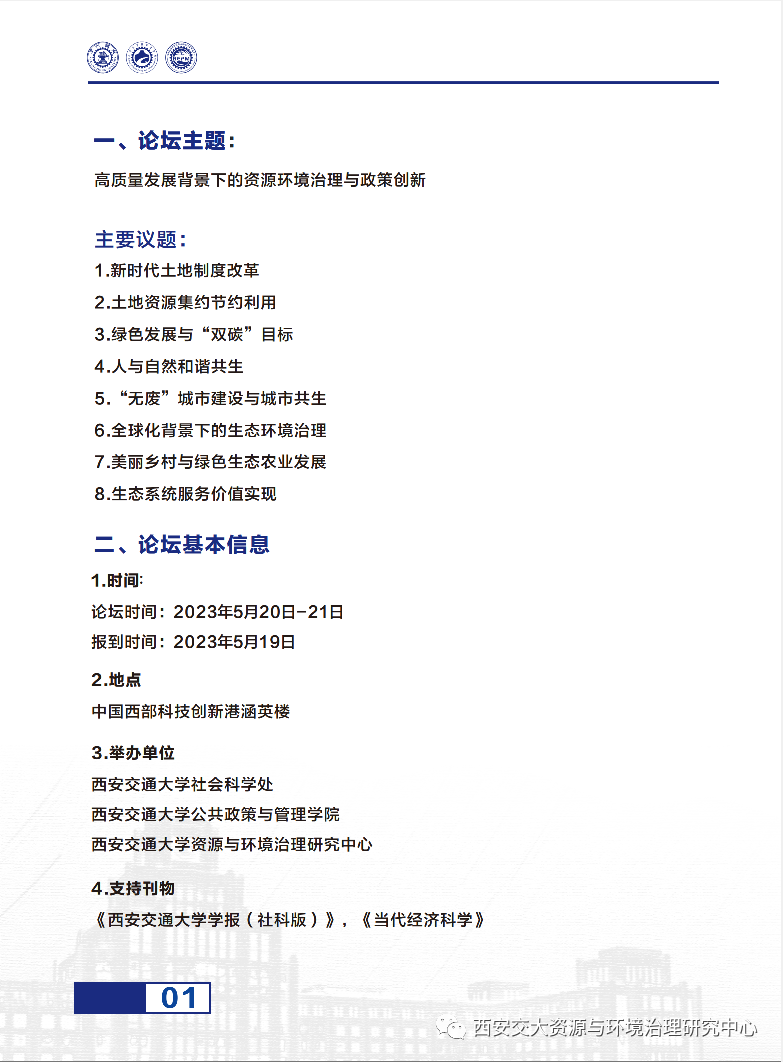 一、论坛主题：

高质量发展背景下的资源环境治理与政策创新

主要议题：

1.新时代土地制度改革

2.土地资源集约节约利用

3.绿色发展与“双碳”目标

4.人与自然和谐共生

5.“无废”城市建设与城市共生

6.全球化背景下的生态环境治理

7.美丽乡村与绿色生态农业发展

8.生态系统服务价值实现

二、论坛基本信息

1.时间：

论坛时间：2023年5月20日-21日

报到时间：2023年5月19日

2.地点

中国西部科技创新港涵英楼

3.举办单位

西安交通大学社会科学处

西安交通大学公共政策与管理学院

西安交通大学资源与环境治理研究中心

4.支持刊物

《西安交通大学学报（社科版）》，《当代经济科学》

01

西安交大资源与环境治理研究中心